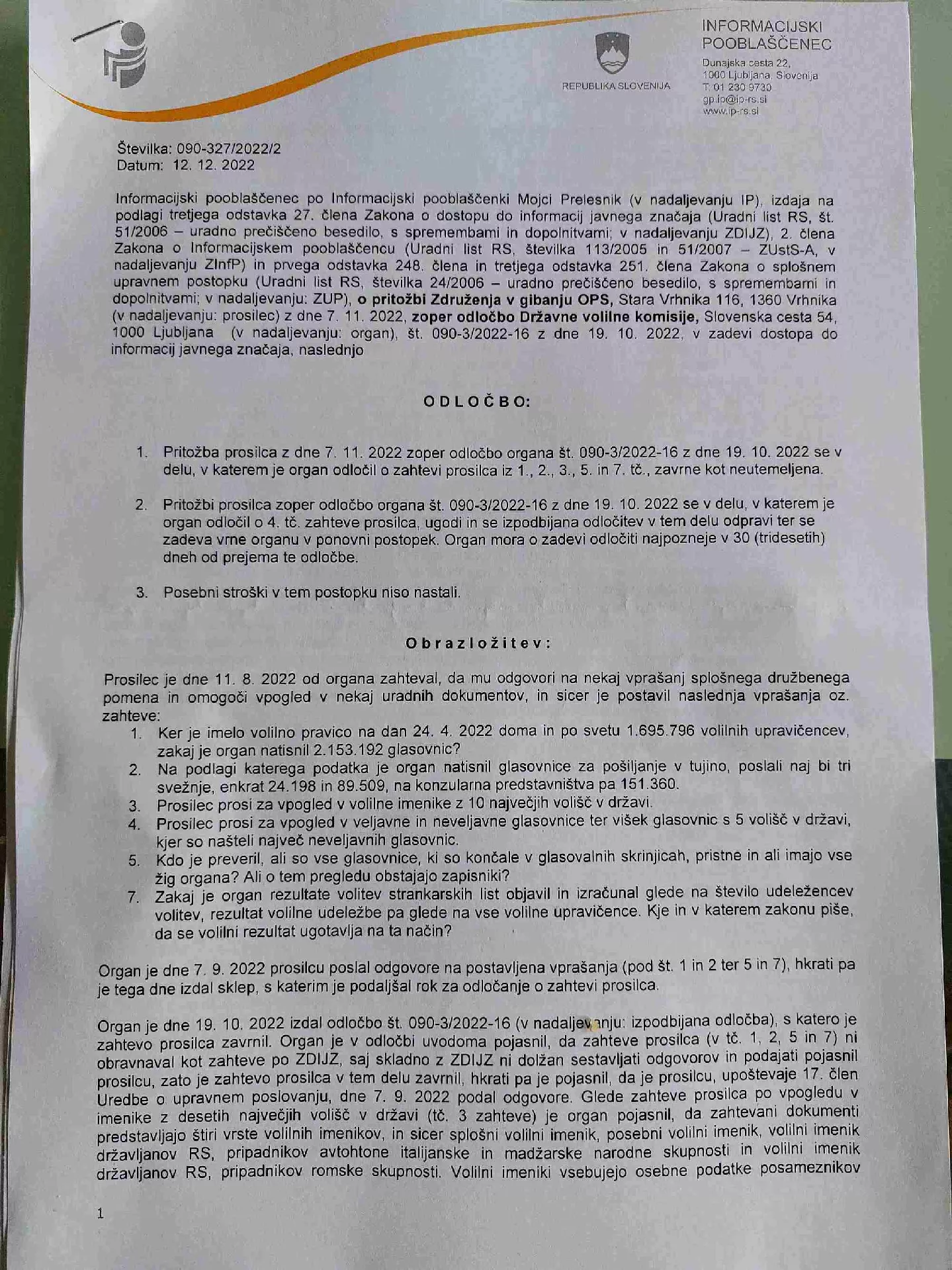 REPUBLIKA SLOVENIJA

INFORMACIJSKI POOBLAŠČENEC
Dunajska cesta 22, 1000 Ljubljana, Slovenija
T: 01 230 9730
gp.ip@ip-rs.si
www.ip-rs.si

Številka: 090-327/2022/2
Datum: 12. 12. 2022

Informacijski pooblaščenec po Informacijski pooblaščenki Mojci Prelesnik (v nadaljevanju IP), izdaja na podlagi tretjega odstavka 27. člena Zakona o dostopu do informacij javnega značaja (Uradni list RS, št. 51/2006 – uradno prečiščeno besedilo, s spremembami in dopolnitvami; v nadaljevanju ZDIJZ), 2. člena Zakona o Informacijskem pooblaščencu (Uradni list RS, številka 113/2005 in 51/2007 – ZUstS-A, v nadaljevanju ZInfP) in prvega odstavka 248. člena in tretjega odstavka 251. člena Zakona o splošnem upravnem postopku (Uradni list RS, številka 24/2006 – uradno prečiščeno besedilo, s spremembami in dopolnitvami; v nadaljevanju: ZUP), o pritožbi Združenja v gibanju OPS, Stara Vrhnika 116, 1360 Vrhnika (v nadaljevanju: prosilec) z dne 7. 11. 2022, zoper odločbo Državne volilne komisije, Slovenska cesta 54, 1000 Ljubljana (v nadaljevanju: organ), št. 090-3/2022-16 z dne 19. 10. 2022, v zadevi dostopa do informacij javnega značaja, naslednjo

ODLOČBO:

1. Pritožba prosilca z dne 7. 11. 2022 zoper odločbo organa št. 090-3/2022-16 z dne 19. 10. 2022 se v delu, v katerem je organ odločil o zahtevi prosilca iz 1., 2., 3., 5. in 7. tč., zavrne kot neutemeljena.

2. Pritožbi prosilca zoper odločbo organa št. 090-3/2022-16 z dne 19. 10. 2022 se v delu, v katerem je organ odločil o 4. tč. zahteve prosilca, ugodi in se izpodbijana odločitev v tem delu odpravi ter se zadeva vrne organu v ponovni postopek. Organ mora o zadevi odločiti najpozneje v 30 (tridesetih) dneh od prejema te odločbe.

3. Posebni stroški v tem postopku niso nastali.

Obrazložitev:

Prosilec je dne 11. 8. 2022 od organa zahteval, da mu odgovori na nekaj vprašanj splošnega družbenega pomena in omogoči vpogled v nekaj uradnih dokumentov, in sicer je postavil naslednja vprašanja oz. zahteve:
1. Ker je imelo volilno pravico na dan 24. 4. 2022 doma in po svetu 1.695.796 volilnih upravičencev, zakaj je organ natisnil 2.153.192 glasovnic?
2. Na podlagi katerega podatka je organ natisnil glasovnice za pošiljanje v tujino, poslali naj bi tri svežnje, enkrat 24.198 in 89.509, na konzularna predstavništva pa 151.360.
3. Prosilec prosi za vpogled v volilne imenike z 10 največjih volišč v državi.
4. Prosilec prosi za vpogled v veljavne in neveljavne glasovnice ter višek glasovnic s 5 volišč v državi, kjer so našteli največ neveljavnih glasovnic.
5. Kdo je preveril, ali so vse glasovnice, ki so končale v glasovalnih skrinjicah, pristne in ali imajo vse žig organa? Ali o tem pregledu obstajajo zapisniki?
7. Zakaj je organ rezultate volitev strankarskih list objavil in izračunal glede na število udeležencev volitev, rezultat volilne udeležbe pa glede na vse volilne upravičence. Kje in v katerem zakonu piše, da se volilni rezultat ugotavlja na ta način?

Organ je dne 7. 9. 2022 prosilcu poslal odgovore na postavljena vprašanja (pod št. 1 in 2 ter 5 in 7), hkrati pa je tega dne izdal sklep, s katerim je podaljšal rok za odločanje o zahtevi prosilca.

Organ je dne 19. 10. 2022 izdal odločbo št. 090-3/2022-16 (v nadaljevanju: izpodbijana odločba), s katero je zahtevo prosilca zavrnil. Organ je v odločbi uvodoma pojasnil, da zahteve prosilca (v tč. 1, 2, 5 in 7) ni obravnaval kot zahteve po ZDIJZ, saj skladno z ZDIJZ ni dolžan sestavljati odgovorov in podajati pojasnil prosilcu, zato je zahtevo prosilca v tem delu zavrnil, hkrati pa je pojasnil, da je prosilcu, upoštevaje 17. člen Uredbe o upravnem poslovanju, dne 7. 9. 2022 podal odgovore. Glede zahteve prosilca po vpogledu v imenike z desetih največjih volišč v državi (tč. 3 zahteve) je organ pojasnil, da zahtevani dokumenti predstavljajo štiri vrste volilnih imenikov, in sicer splošni volilni imenik, posebni volilni imenik, volilni imenik državljanov RS, pripadnikov avtohtone italijanske in madžarske narodne skupnosti in volilni imenik državljanov RS, pripadnikov romske skupnosti. Volilni imeniki vsebujejo osebne podatke posameznikov

1